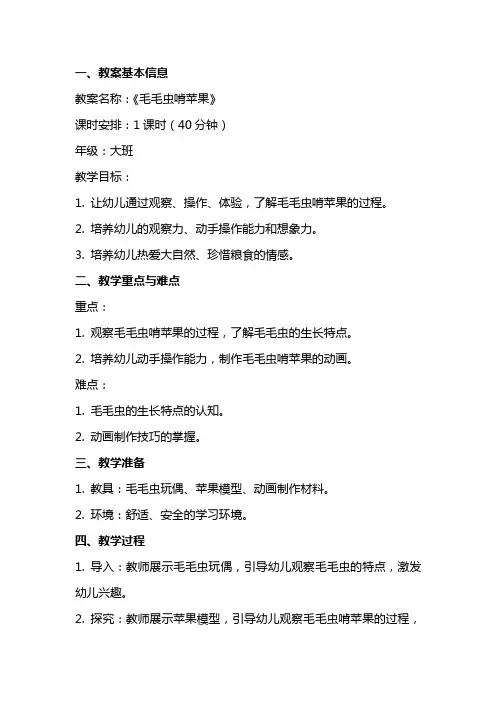 一、教案基本信息

教案名称：《毛毛虫啃苹果》

课时安排：1 课时（40 分钟）

年级：大班

教学目标：

1. 让幼儿通过观察、操作、体验，了解毛毛虫啃苹果的过程。

2. 培养幼儿的观察力、动手操作能力和想象力。

3. 培养幼儿热爱大自然、珍惜粮食的情感。

二、教学重点与难点

重点：

1. 观察毛毛虫啃苹果的过程，了解毛毛虫的生长特点。

2. 培养幼儿动手操作能力，制作毛毛虫啃苹果的动画。

难点：

1. 毛毛虫的生长特点的认知。

2. 动画制作技巧的掌握。

三、教学准备

1. 教具：毛毛虫玩偶、苹果模型、动画制作材料。

2. 环境：舒适、安全的学习环境。

四、教学过程

1. 导入：教师展示毛毛虫玩偶，引导幼儿观察毛毛虫的特点，激发幼儿兴趣。

2. 探究：教师展示苹果模型，引导幼儿观察毛毛虫啃苹果的过程，